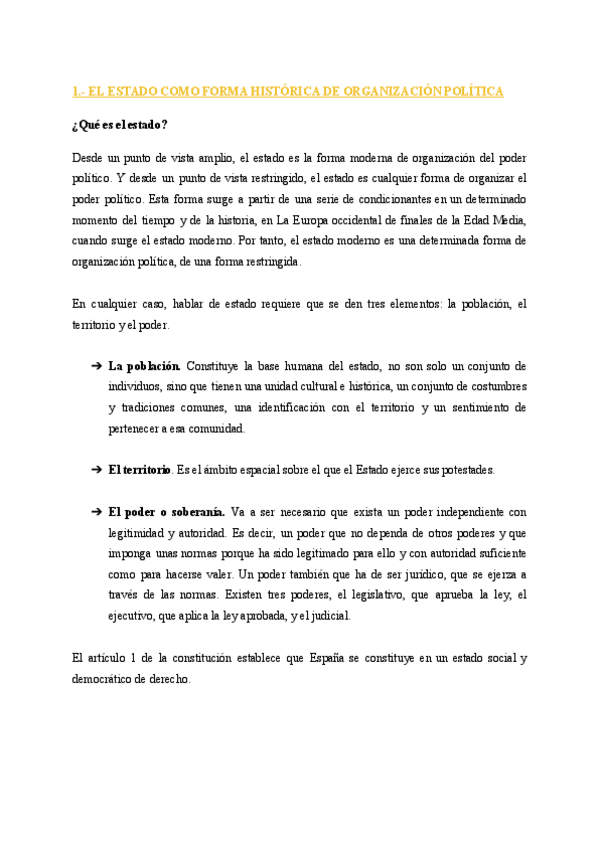 1.- EL ESTADO COMO FORMA HISTÓRICA DE ORGANIZACIÓN POLÍTICA

¿Qué es el estado?

Desde un punto de vista amplio, el estado es la forma moderna de organización del poder político. Y desde un punto de vista restringido, el estado es cualquier forma de organizar el poder político. Esta forma surge a partir de una serie de condicionantes en un determinado momento del tiempo y de la historia, en La Europa occidental de finales de la Edad Media, cuando surge el estado moderno. Por tanto, el estado moderno es una determinada forma de organización política, de una forma restringida.

En cualquier caso, hablar de estado requiere que se den tres elementos: la población, el territorio y el poder.

➔ La población. Constituye la base humana del estado, no son solo un conjunto de individuos, sino que tienen una unidad cultural e histórica, un conjunto de costumbres y tradiciones comunes, una identificación con el territorio y un sentimiento de pertenecer a esa comunidad.

➔ El territorio. Es el ámbito espacial sobre el que el Estado ejerce sus potestades.

➔ El poder o soberanía. Va a ser necesario que exista un poder independiente con legitimidad y autoridad. Es decir, un poder que no dependa de otros poderes y que imponga unas normas porque ha sido legitimado para ello y con autoridad suficiente como para hacerse valer. Un poder también que ha de ser jurídico, que se ejerza a través de las normas. Existen tres poderes, el legislativo, que aprueba la ley, el ejecutivo, que aplica la ley aprobada, y el judicial.

El artículo 1 de la constitución establece que España se constituye en un estado social y democrático de derecho.